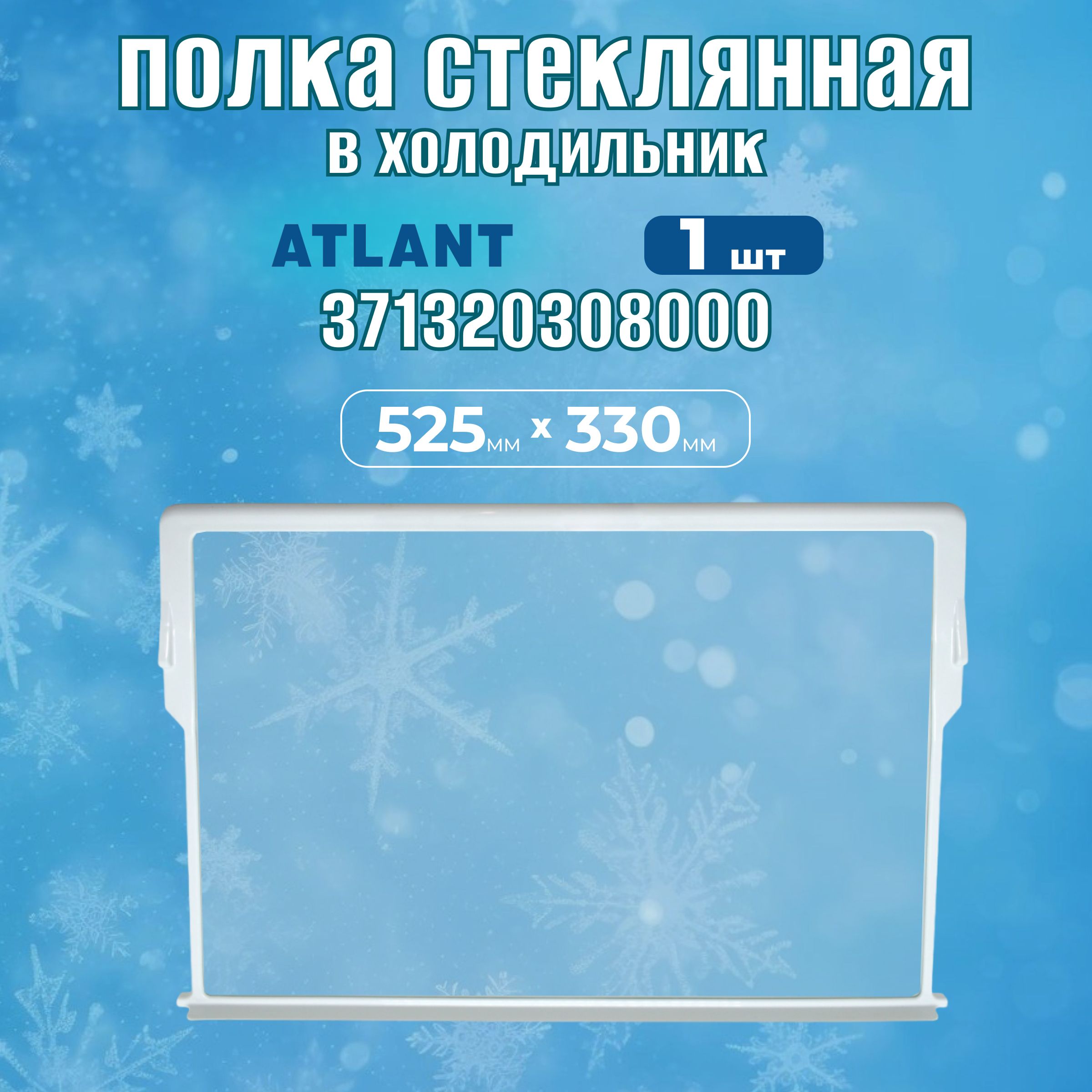 полка стеклянная
в холодильник

ATLANT

1 шт

371320308000

525мм x 330мм